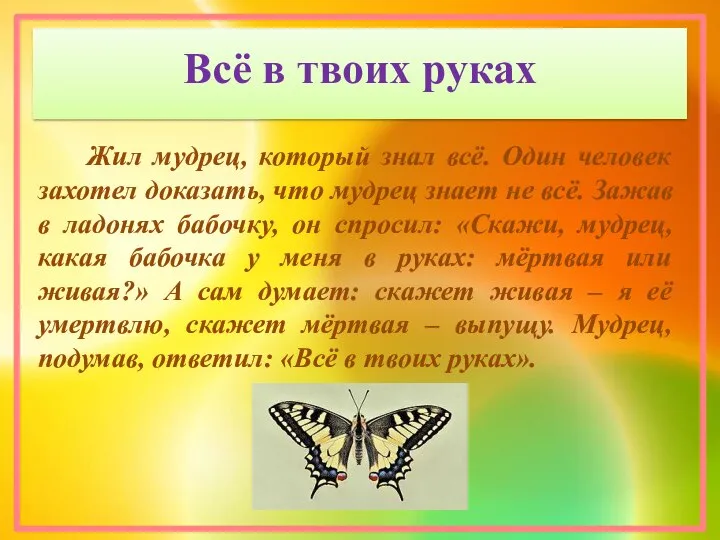 Всё в твоих руках

Жил мудрец, который знал всё. Один человек захотел доказать, что мудрец знает не всё. Зажав в ладонях бабочку, он спросил: «Скажи, мудрец, какая бабочка у меня в руках: мёртвая или живая?» А сам думает: скажет живая – я её умертвлю, скажет мёртвая – выпущу. Мудрец, подумав, ответил: «Всё в твоих руках».